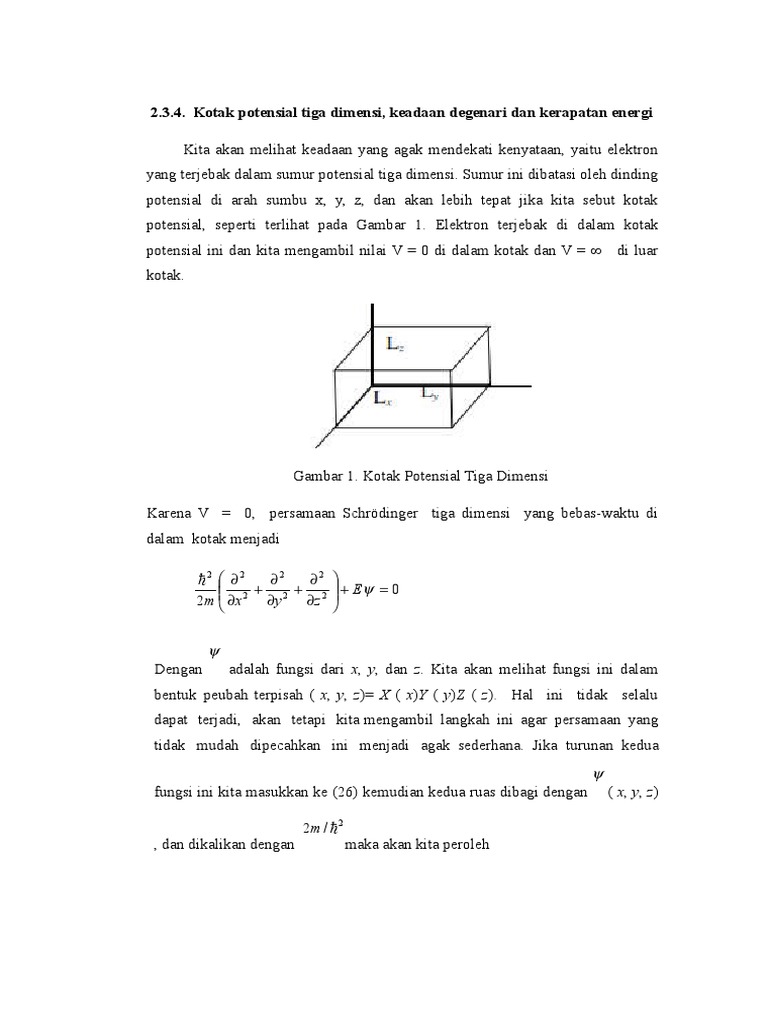 **2.3.4. Kotak potensial tiga dimensi, keadaan degenari dan kerapatan energi**

Kita akan melihat keadaan yang agak mendekati kenyataan, yaitu elektron yang terjebak dalam sumur potensial tiga dimensi. Sumur ini dibatasi oleh dinding potensial di arah sumbu x, y, z, dan akan lebih tepat jika kita sebut kotak potensial, seperti terlihat pada Gambar 1. Elektron terjebak di dalam kotak potensial ini dan kita mengambil nilai V = 0 di dalam kotak dan V = ∞ di luar kotak.

$L_z$

$L_x$

$L_y$

Gambar 1. Kotak Potensial Tiga Dimensi

Karena V = 0, persamaan Schrödinger tiga dimensi yang bebas-waktu di dalam kotak menjadi

$\frac{\hbar^2}{2m}\left(\frac{\partial^2}{\partial x^2}+\frac{\partial^2}{\partial y^2}+\frac{\partial^2}{\partial z^2}\right)+E\psi=0$

Dengan $\psi$ adalah fungsi dari $x$, $y$, dan $z$. Kita akan melihat fungsi ini dalam bentuk peubah terpisah ( $x$, $y$, $z$)= $X$ ( $x$)$Y$ ( $y$)$Z$ ( $z$). Hal ini tidak selalu dapat terjadi, akan tetapi kita mengambil langkah ini agar persamaan yang tidak mudah dipecahkan ini menjadi agak sederhana. Jika turunan kedua fungsi ini kita masukkan ke (26) kemudian kedua ruas dibagi dengan $\psi$ ( $x$, $y$, $z$) , dan dikalikan dengan $2m/\hbar^2$ maka akan kita peroleh